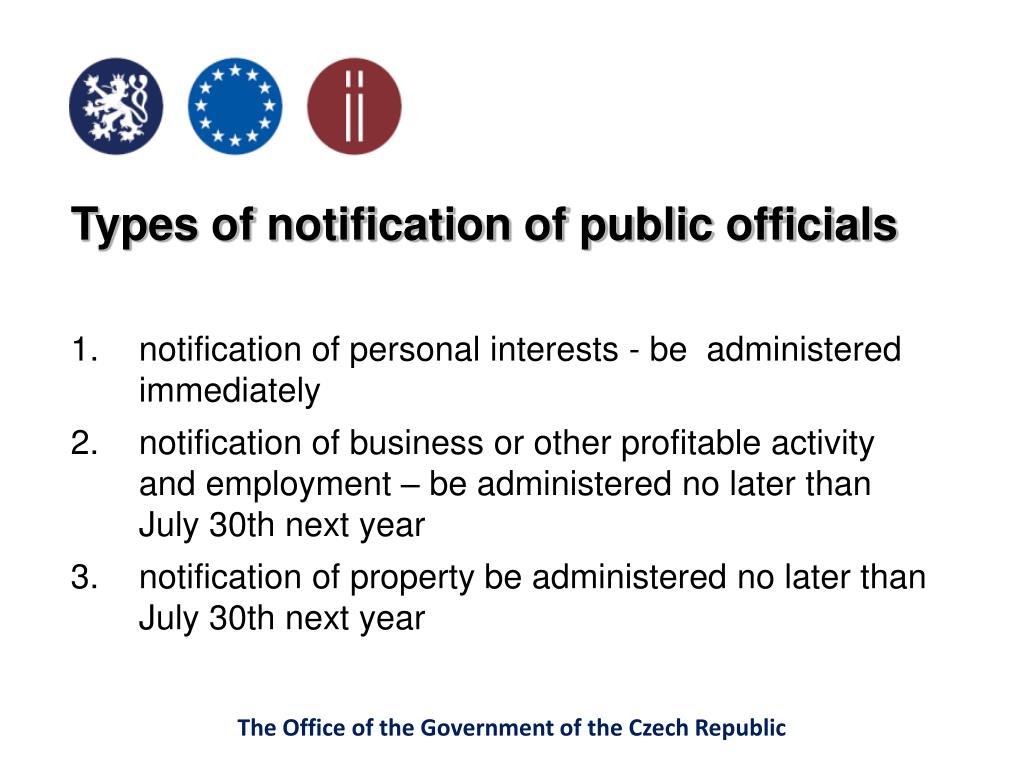 Types of notification of public officials

1. notification of personal interests - be administered immediately
2. notification of business or other profitable activity and employment – be administered no later than July 30th next year
3. notification of property be administered no later than July 30th next year

The Office of the Government of the Czech Republic